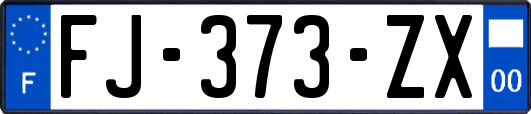 F

FJ-373-ZX

00